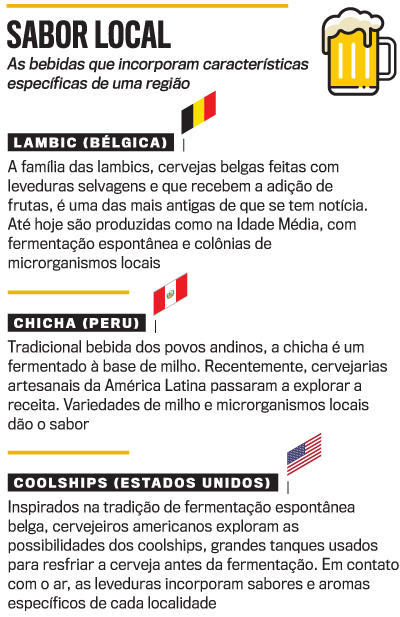 SABOR LOCAL

As bebidas que incorporam características específicas de uma região

LAMBIC (BÉLGICA)

A família das lambics, cervejas belgas feitas com leveduras selvagens e que recebem a adição de frutas, é uma das mais antigas de que se tem notícia. Até hoje são produzidas como na Idade Média, com fermentação espontânea e colônias de microrganismos locais

CHICHA (PERU)

Tradicional bebida dos povos andinos, a chicha é um fermentado à base de milho. Recentemente, cervejarias artesanais da América Latina passaram a explorar a receita. Variedades de milho e microrganismos locais dão o sabor

COOLSHIPS (ESTADOS UNIDOS)

Inspirados na tradição de fermentação espontânea belga, cervejeiros americanos exploram as possibilidades dos coolships, grandes tanques usados para resfriar a cerveja antes da fermentação. Em contato com o ar, as leveduras incorporam sabores e aromas específicos de cada localidade